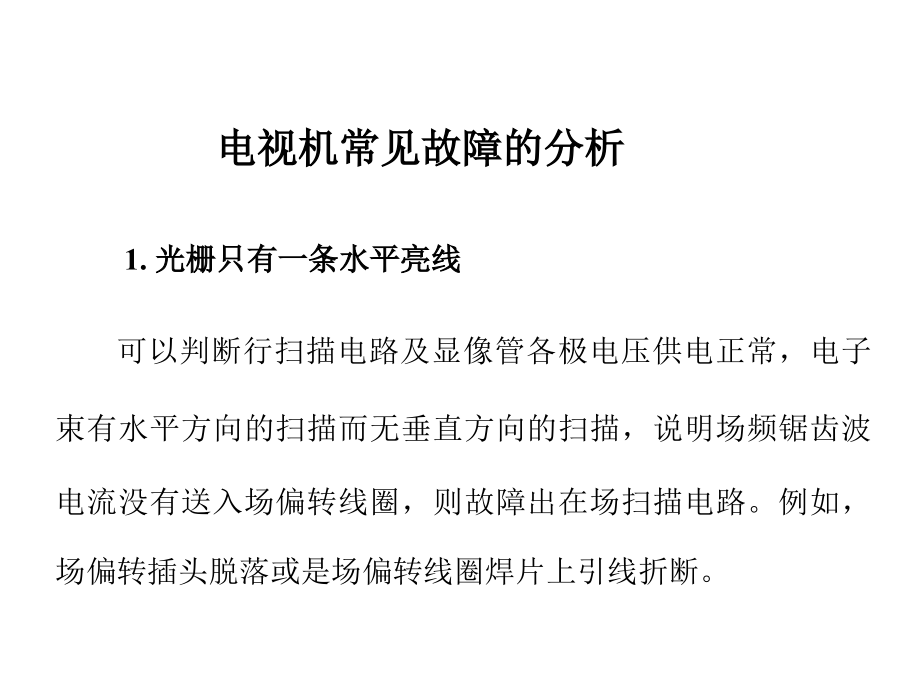 电视机常见故障的分析

1. 光栅只有一条水平亮线

可以判断行扫描电路及显像管各极电压供电正常，电子束有水平方向的扫描而无垂直方向的扫描，说明场频锯齿波电流没有送入场偏转线圈，则故障出在场扫描电路。例如，场偏转插头脱落或是场偏转线圈焊片上引线折断。